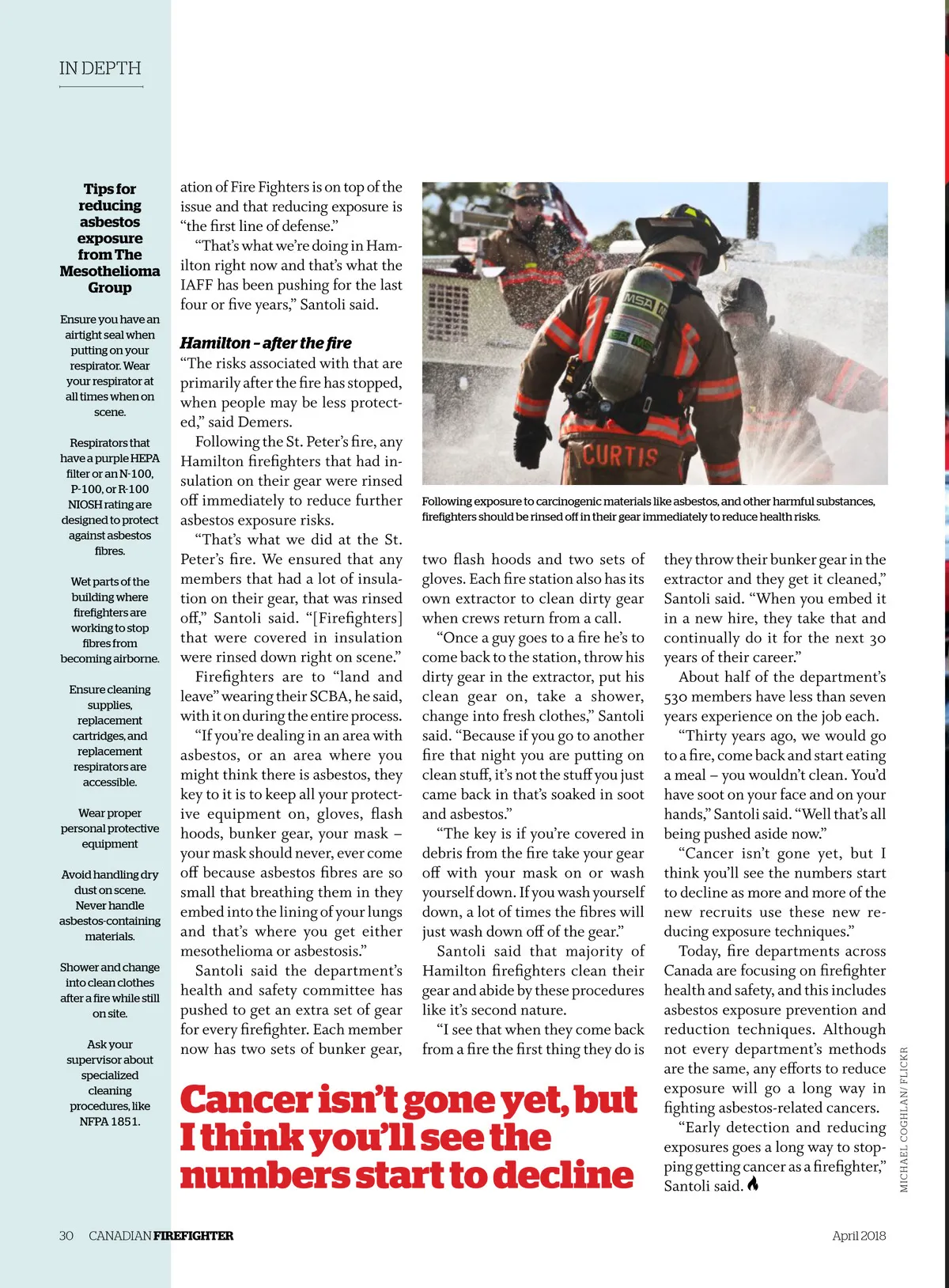 IN DEPTH

Tips for reducing asbestos exposure from The Mesothelioma Group

Ensure you have an airtight seal when putting on your respirator. Wear your respirator at all times when on scene.

Respirators that have a purple HEPA filter or an N-100, P-100, or R-100 NIOSH rating are designed to protect against asbestos fibres.

Wet parts of the building where firefighters are working to stop fibres from becoming airborne.

Ensure cleaning supplies, replacement cartridges, and replacement respirators are accessible.

Wear proper personal protective equipment

Avoid handling dry dust on scene. Never handle asbestos-containing materials.

Shower and change into clean clothes after a fire while still on site.

Ask your supervisor about specialized cleaning procedures, like NFPA 1851.

ation of Fire Fighters is on top of the issue and that reducing exposure is "the first line of defense."

"That's what we're doing in Hamilton right now and that's what the IAFF has been pushing for the last four or five years," Santoli said.

Hamilton – after the fire
"The risks associated with that are primarily after the fire has stopped, when people may be less protected," said Demers.

Following the St. Peter's fire, any Hamilton firefighters that had insulation on their gear were rinsed off immediately to reduce further asbestos exposure risks.

"That's what we did at the St. Peter's fire. We ensured that any members that had a lot of insulation on their gear, that was rinsed off," Santoli said. "[Firefighters] that were covered in insulation were rinsed down right on scene."

Firefighters are to "land and leave" wearing their SCBA, he said, with it on during the entire process.

"If you're dealing in an area with asbestos, or an area where you might think there is asbestos, they key to it is to keep all your protective equipment on, gloves, flash hoods, bunker gear, your mask – your mask should never, ever come off because asbestos fibres are so small that breathing them in they embed into the lining of your lungs and that's where you get either mesothelioma or asbestosis."

Santoli said the department's health and safety committee has pushed to get an extra set of gear for every firefighter. Each member now has two sets of bunker gear,

MSA
CURTIS

Following exposure to carcinogenic materials like asbestos, and other harmful substances, firefighters should be rinsed off in their gear immediately to reduce health risks.

two flash hoods and two sets of gloves. Each fire station also has its own extractor to clean dirty gear when crews return from a call.

"Once a guy goes to a fire he's to come back to the station, throw his dirty gear in the extractor, put his clean gear on, take a shower, change into fresh clothes," Santoli said. "Because if you go to another fire that night you are putting on clean stuff, it's not the stuff you just came back in that's soaked in soot and asbestos."

"The key is if you're covered in debris from the fire take your gear off with your mask on or wash yourself down. If you wash yourself down, a lot of times the fibres will just wash down off of the gear."

Santoli said that majority of Hamilton firefighters clean their gear and abide by these procedures like it's second nature.

"I see that when they come back from a fire the first thing they do is

they throw their bunker gear in the extractor and they get it cleaned," Santoli said. "When you embed it in a new hire, they take that and continually do it for the next 30 years of their career."

About half of the department's 530 members have less than seven years experience on the job each.

"Thirty years ago, we would go to a fire, come back and start eating a meal – you wouldn't clean. You'd have soot on your face and on your hands," Santoli said. "Well that's all being pushed aside now."

"Cancer isn't gone yet, but I think you'll see the numbers start to decline as more and more of the new recruits use these new reducing exposure techniques."

Today, fire departments across Canada are focusing on firefighter health and safety, and this includes asbestos exposure prevention and reduction techniques. Although not every department's methods are the same, any efforts to reduce exposure will go a long way in fighting asbestos-related cancers.

"Early detection and reducing exposures goes a long way to stopping getting cancer as a firefighter," Santoli said.

Cancer isn't gone yet, but I think you'll see the numbers start to decline

MICHAEL COGHLAN/ FLICKR

30 CANADIAN FIREFIGHTER

April 2018